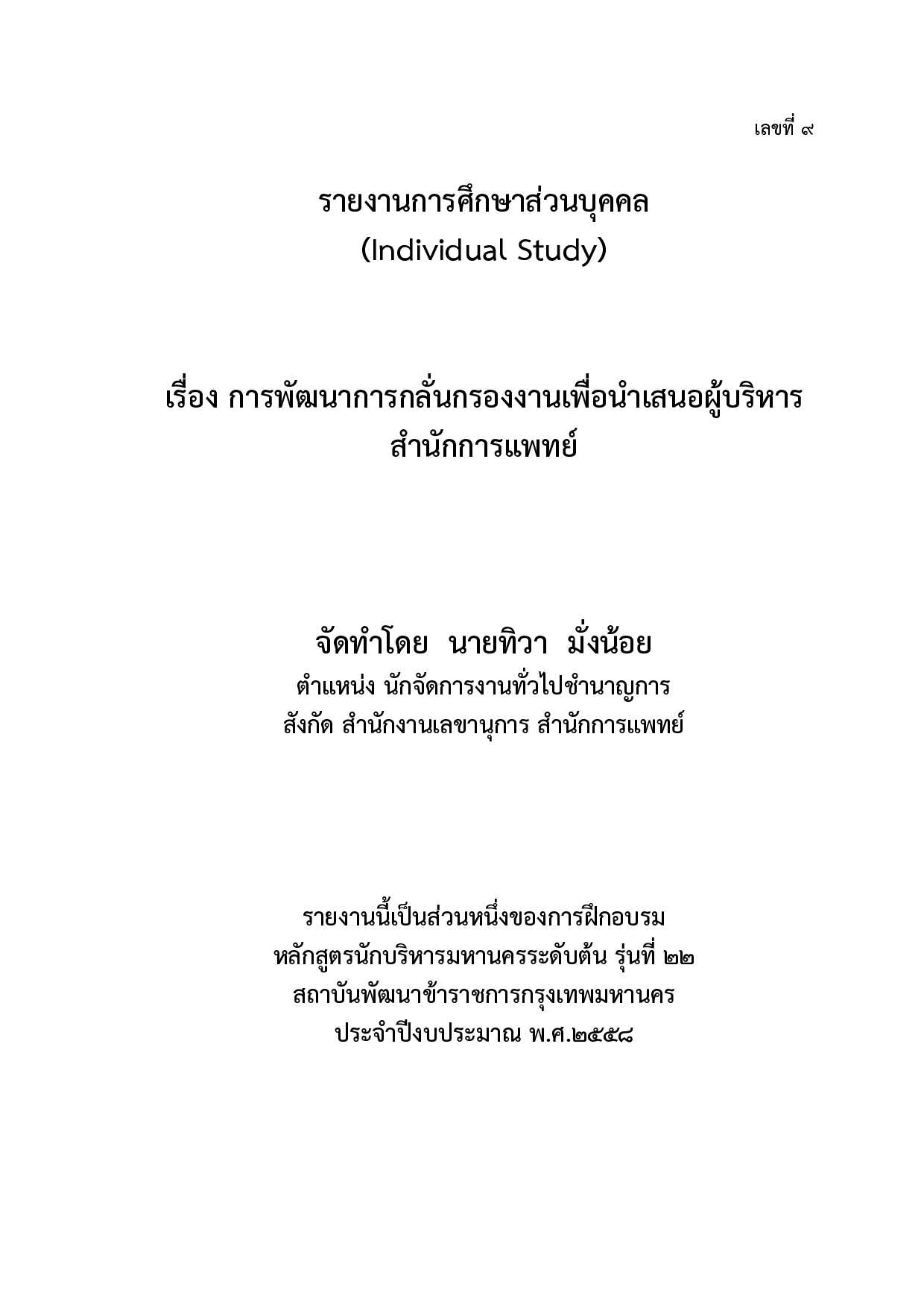 เลขที่ ๙

รายงานการศึกษาส่วนบุคคล
(Individual Study)

เรื่อง การพัฒนาการกลั่นกรองงานเพื่อนำเสนอผู้บริหาร
สำนักการแพทย์

จัดทำโดย นายทิวา มั่งน้อย
ตำแหน่ง นักจัดการงานทั่วไปชำนาญการ
สังกัด สำนักงานเลขานุการ สำนักการแพทย์

รายงานนี้เป็นส่วนหนึ่งของการฝึกอบรม
หลักสูตรนักบริหารมหานครระดับต้น รุ่นที่ ๒๒
สถาบันพัฒนาข้าราชการกรุงเทพมหานคร
ประจำปีงบประมาณ พ.ศ.๒๕๕๘